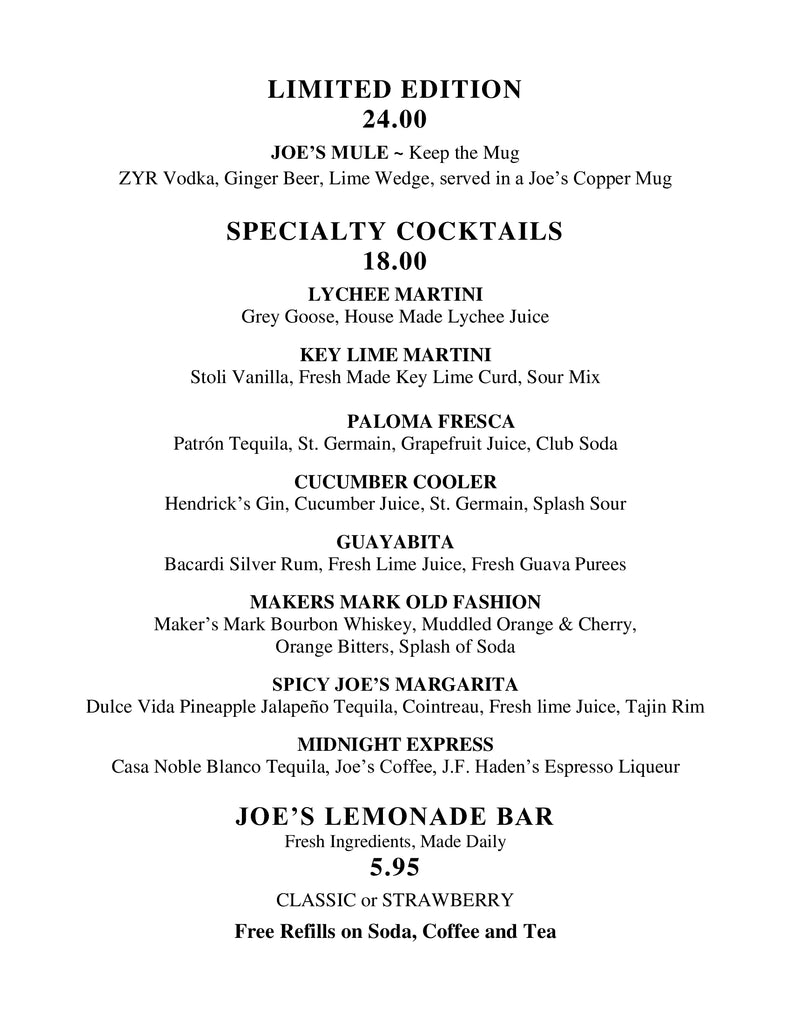 LIMITED EDITION
24.00

JOE'S MULE ~ Keep the Mug
ZYR Vodka, Ginger Beer, Lime Wedge, served in a Joe's Copper Mug

SPECIALTY COCKTAILS
18.00

LYCHEE MARTINI
Grey Goose, House Made Lychee Juice

KEY LIME MARTINI
Stoli Vanilla, Fresh Made Key Lime Curd, Sour Mix

PALOMA FRESCA
Patrón Tequila, St. Germain, Grapefruit Juice, Club Soda

CUCUMBER COOLER
Hendrick's Gin, Cucumber Juice, St. Germain, Splash Sour

GUAYABITA
Bacardi Silver Rum, Fresh Lime Juice, Fresh Guava Purees

MAKERS MARK OLD FASHION
Maker's Mark Bourbon Whiskey, Muddled Orange & Cherry, Orange Bitters, Splash of Soda

SPICY JOE'S MARGARITA
Dulce Vida Pineapple Jalapeño Tequila, Cointreau, Fresh lime Juice, Tajin Rim

MIDNIGHT EXPRESS
Casa Noble Blanco Tequila, Joe's Coffee, J.F. Haden's Espresso Liqueur

JOE'S LEMONADE BAR
Fresh Ingredients, Made Daily
5.95
CLASSIC or STRAWBERRY

Free Refills on Soda, Coffee and Tea